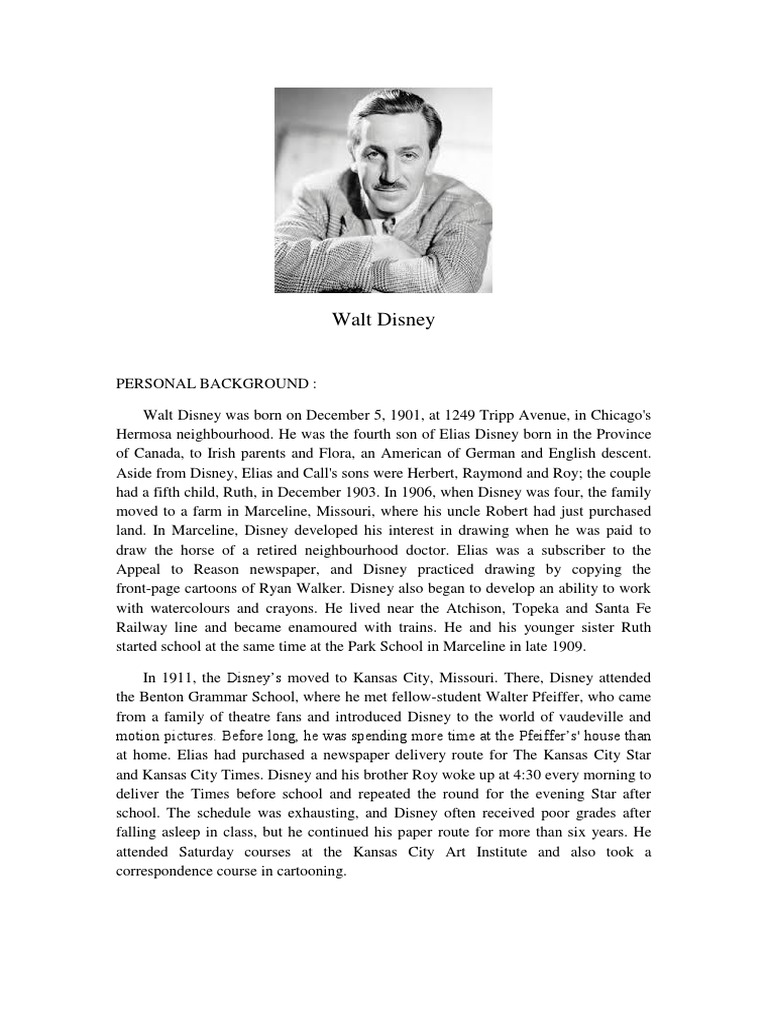 Walt Disney

PERSONAL BACKGROUND :

Walt Disney was born on December 5, 1901, at 1249 Tripp Avenue, in Chicago's Hermosa neighbourhood. He was the fourth son of Elias Disney born in the Province of Canada, to Irish parents and Flora, an American of German and English descent. Aside from Disney, Elias and Call's sons were Herbert, Raymond and Roy; the couple had a fifth child, Ruth, in December 1903. In 1906, when Disney was four, the family moved to a farm in Marceline, Missouri, where his uncle Robert had just purchased land. In Marceline, Disney developed his interest in drawing when he was paid to draw the horse of a retired neighbourhood doctor. Elias was a subscriber to the Appeal to Reason newspaper, and Disney practiced drawing by copying the front-page cartoons of Ryan Walker. Disney also began to develop an ability to work with watercolours and crayons. He lived near the Atchison, Topeka and Santa Fe Railway line and became enamoured with trains. He and his younger sister Ruth started school at the same time at the Park School in Marceline in late 1909.

In 1911, the Disney's moved to Kansas City, Missouri. There, Disney attended the Benton Grammar School, where he met fellow-student Walter Pfeiffer, who came from a family of theatre fans and introduced Disney to the world of vaudeville and motion pictures. Before long, he was spending more time at the Pfeiffer's' house than at home. Elias had purchased a newspaper delivery route for The Kansas City Star and Kansas City Times. Disney and his brother Roy woke up at 4:30 every morning to deliver the Times before school and repeated the round for the evening Star after school. The schedule was exhausting, and Disney often received poor grades after falling asleep in class, but he continued his paper route for more than six years. He attended Saturday courses at the Kansas City Art Institute and also took a correspondence course in cartooning.